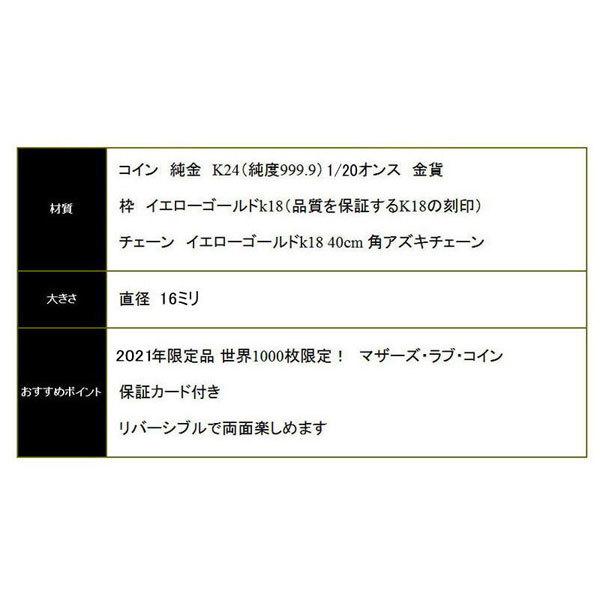 | 材質 | コイン　純金　K24（純度999.9）1/20オンス　金貨<br>枠　イエローゴールドk18（品質を保証するK18の刻印）<br>チェーン　イエローゴールドk18 40cm 角アズキチェーン |
|---|---|
| 大きさ | 直径　16ミリ |
| おすすめポイント | 2021年限定品 世界1000枚限定！　マザーズ・ラブ・コイン<br>保証カード付き<br>リバーシブルで両面楽しめます |